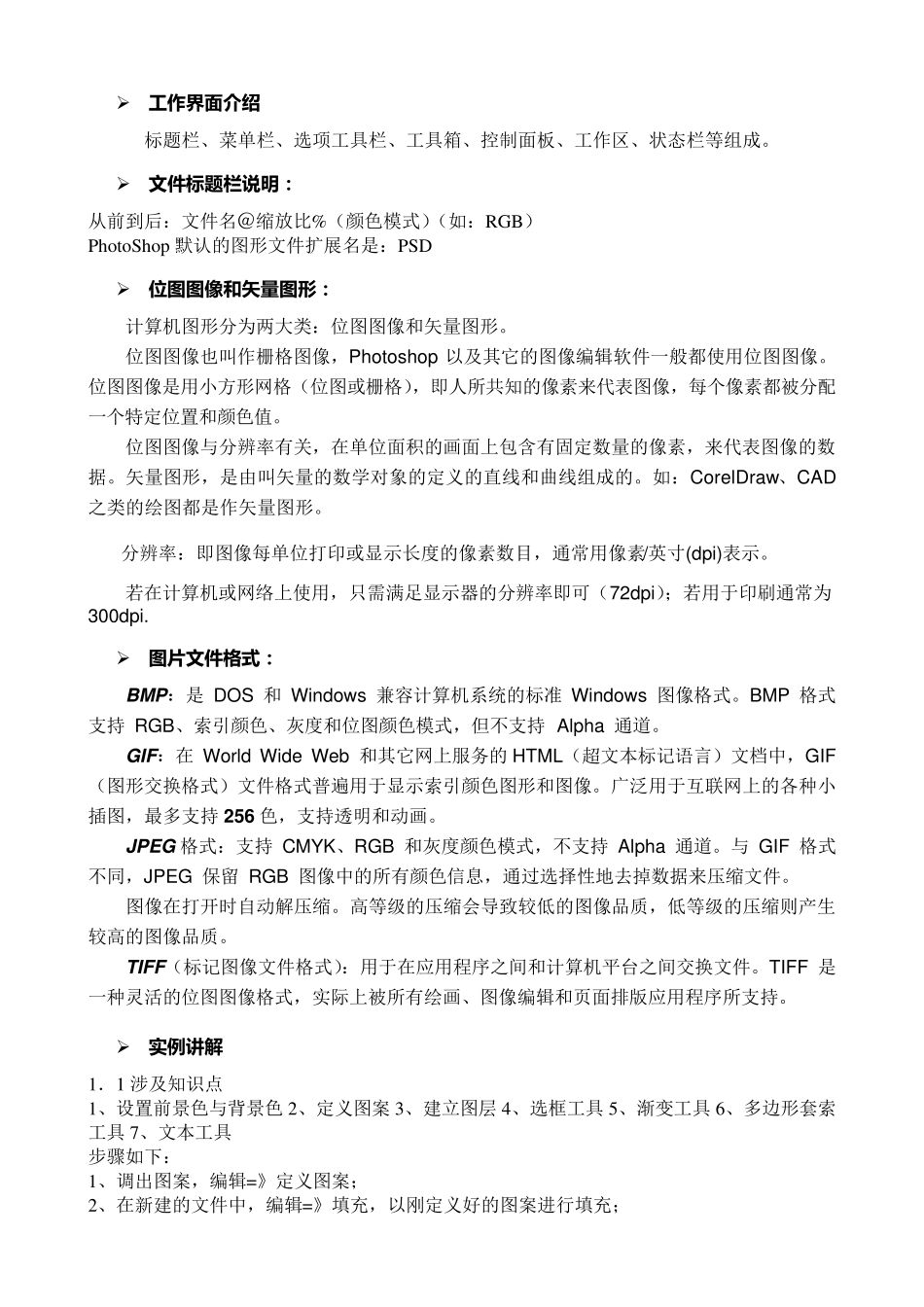 ➢ 工作界面介绍

标题栏、菜单栏、选项工具栏、工具箱、控制面板、工作区、状态栏等组成。

➢ 文件标题栏说明：

从前到后：文件名@缩放比%（颜色模式）（如：RGB）
PhotoShop 默认的图形文件扩展名是：PSD

➢ 位图图像和矢量图形：

计算机图形分为两大类：位图图像和矢量图形。

位图图像也叫作栅格图像，Photoshop 以及其它的图像编辑软件一般都使用位图图像。位图图像是用小方形网格（位图或栅格），即人所共知的像素来代表图像，每个像素都被分配一个特定位置和颜色值。

位图图像与分辨率有关，在单位面积的画面上包含有固定数量的像素，来代表图像的数据。矢量图形，是由叫矢量的数学对象的定义的直线和曲线组成的。如：CorelDraw、CAD 之类的绘图都是作矢量图形。

分辨率：即图像每单位打印或显示长度的像素数目，通常用像素/英寸(dpi)表示。

若在计算机或网络上使用，只需满足显示器的分辨率即可（72dpi）；若用于印刷通常为 300dpi.

➢ 图片文件格式：

BMP：是 DOS 和 Windows 兼容计算机系统的标准 Windows 图像格式。BMP 格式支持 RGB、索引颜色、灰度和位图颜色模式，但不支持 Alpha 通道。

GIF：在 World Wide Web 和其它网上服务的 HTML（超文本标记语言）文档中，GIF（图形交换格式）文件格式普遍用于显示索引颜色图形和图像。广泛用于互联网上的各种小插图，最多支持 256 色，支持透明和动画。

JPEG 格式：支持 CMYK、RGB 和灰度颜色模式，不支持 Alpha 通道。与 GIF 格式不同，JPEG 保留 RGB 图像中的所有颜色信息，通过选择性地去掉数据来压缩文件。

图像在打开时自动解压缩。高等级的压缩会导致较低的图像品质，低等级的压缩则产生较高的图像品质。

TIFF（标记图像文件格式）：用于在应用程序之间和计算机平台之间交换文件。TIFF 是一种灵活的位图图像格式，实际上被所有绘画、图像编辑和页面排版应用程序所支持。

➢ 实例讲解

1．1 涉及知识点
1、设置前景色与背景色 2、定义图案 3、建立图层 4、选框工具 5、渐变工具 6、多边形套索工具 7、文本工具
步骤如下：
1、调出图案，编辑=》定义图案；
2、在新建的文件中，编辑=》填充，以刚定义好的图案进行填充；